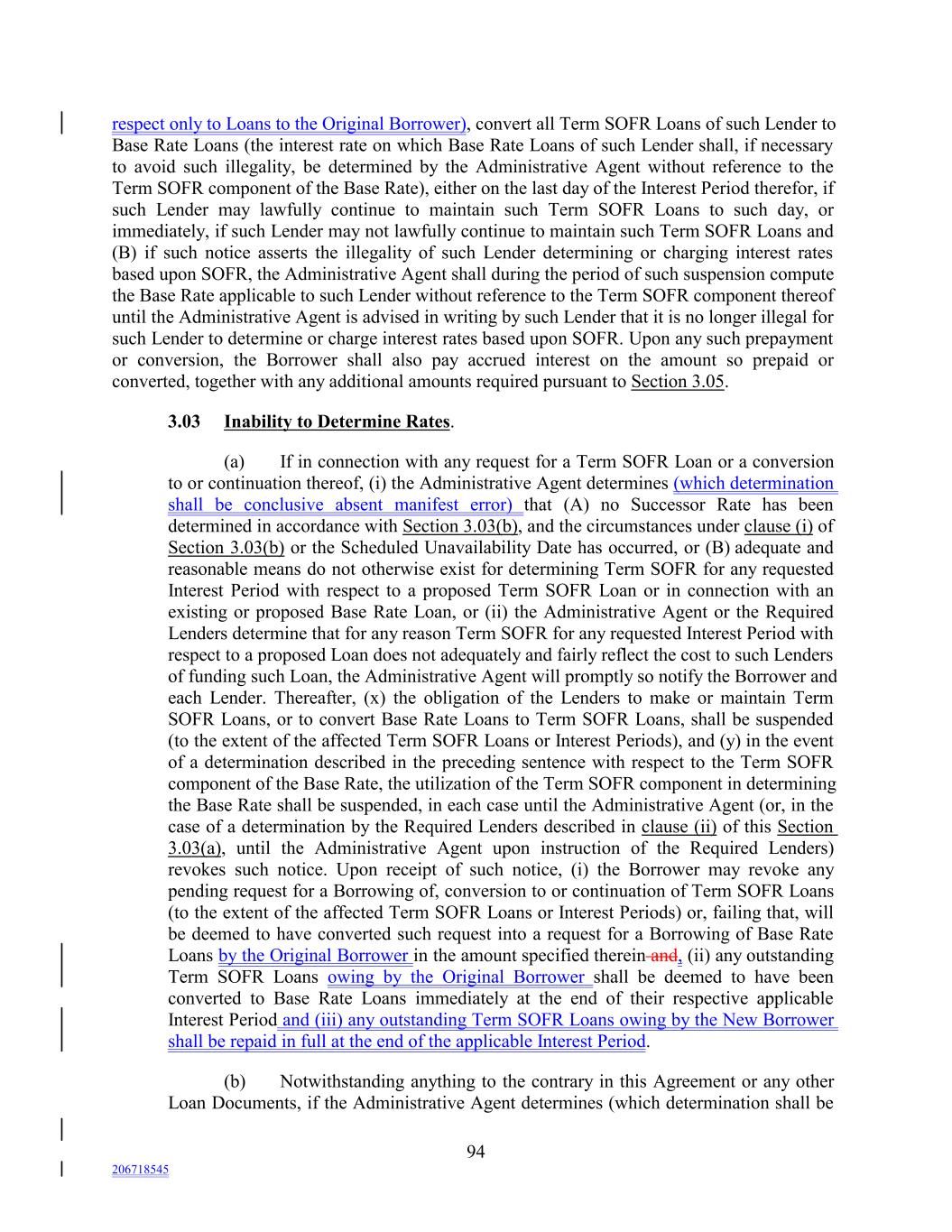 respect only to Loans to the Original Borrower), convert all Term SOFR Loans of such Lender to Base Rate Loans (the interest rate on which Base Rate Loans of such Lender shall, if necessary to avoid such illegality, be determined by the Administrative Agent without reference to the Term SOFR component of the Base Rate), either on the last day of the Interest Period therefor, if such Lender may lawfully continue to maintain such Term SOFR Loans to such day, or immediately, if such Lender may not lawfully continue to maintain such Term SOFR Loans and (B) if such notice asserts the illegality of such Lender determining or charging interest rates based upon SOFR, the Administrative Agent shall during the period of such suspension compute the Base Rate applicable to such Lender without reference to the Term SOFR component thereof until the Administrative Agent is advised in writing by such Lender that it is no longer illegal for such Lender to determine or charge interest rates based upon SOFR. Upon any such prepayment or conversion, the Borrower shall also pay accrued interest on the amount so prepaid or converted, together with any additional amounts required pursuant to Section 3.05.

3.03 Inability to Determine Rates.

(a) If in connection with any request for a Term SOFR Loan or a conversion to or continuation thereof, (i) the Administrative Agent determines (which determination shall be conclusive absent manifest error) that (A) no Successor Rate has been determined in accordance with Section 3.03(b), and the circumstances under clause (i) of Section 3.03(b) or the Scheduled Unavailability Date has occurred, or (B) adequate and reasonable means do not otherwise exist for determining Term SOFR for any requested Interest Period with respect to a proposed Term SOFR Loan or in connection with an existing or proposed Base Rate Loan, or (ii) the Administrative Agent or the Required Lenders determine that for any reason Term SOFR for any requested Interest Period with respect to a proposed Loan does not adequately and fairly reflect the cost to such Lenders of funding such Loan, the Administrative Agent will promptly so notify the Borrower and each Lender. Thereafter, (x) the obligation of the Lenders to make or maintain Term SOFR Loans, or to convert Base Rate Loans to Term SOFR Loans, shall be suspended (to the extent of the affected Term SOFR Loans or Interest Periods), and (y) in the event of a determination described in the preceding sentence with respect to the Term SOFR component of the Base Rate, the utilization of the Term SOFR component in determining the Base Rate shall be suspended, in each case until the Administrative Agent (or, in the case of a determination by the Required Lenders described in clause (ii) of this Section 3.03(a), until the Administrative Agent upon instruction of the Required Lenders) revokes such notice. Upon receipt of such notice, (i) the Borrower may revoke any pending request for a Borrowing of, conversion to or continuation of Term SOFR Loans (to the extent of the affected Term SOFR Loans or Interest Periods) or, failing that, will be deemed to have converted such request into a request for a Borrowing of Base Rate Loans by the Original Borrower in the amount specified therein and, (ii) any outstanding Term SOFR Loans owing by the Original Borrower shall be deemed to have been converted to Base Rate Loans immediately at the end of their respective applicable Interest Period and (iii) any outstanding Term SOFR Loans owing by the New Borrower shall be repaid in full at the end of the applicable Interest Period.

(b) Notwithstanding anything to the contrary in this Agreement or any other Loan Documents, if the Administrative Agent determines (which determination shall be

94

206718545